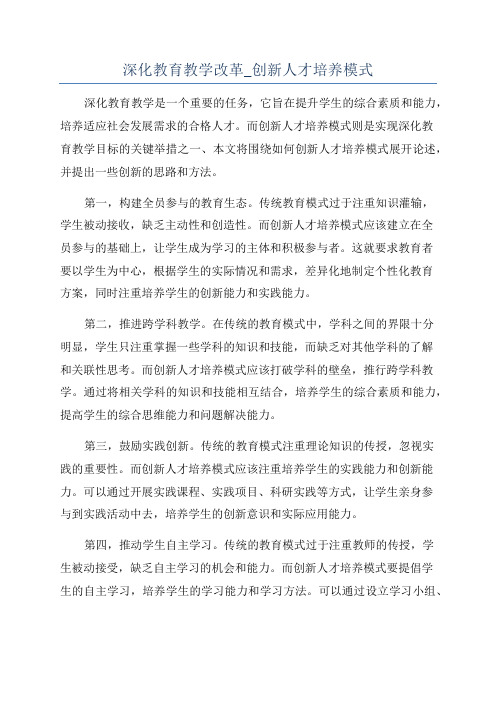 深化教育教学改革_创新人才培养模式

深化教育教学是一个重要的任务，它旨在提升学生的综合素质和能力，培养适应社会发展需求的合格人才。而创新人才培养模式则是实现深化教育教学目标的关键举措之一、本文将围绕如何创新人才培养模式展开论述，并提出一些创新的思路和方法。

第一，构建全员参与的教育生态。传统教育模式过于注重知识灌输，学生被动接收，缺乏主动性和创造性。而创新人才培养模式应该建立在全员参与的基础上，让学生成为学习的主体和积极参与者。这就要求教育者要以学生为中心，根据学生的实际情况和需求，差异化地制定个性化教育方案，同时注重培养学生的创新能力和实践能力。

第二，推进跨学科教学。在传统的教育模式中，学科之间的界限十分明显，学生只注重掌握一些学科的知识和技能，而缺乏对其他学科的了解和关联性思考。而创新人才培养模式应该打破学科的壁垒，推行跨学科教学。通过将相关学科的知识和技能相互结合，培养学生的综合素质和能力，提高学生的综合思维能力和问题解决能力。

第三，鼓励实践创新。传统的教育模式注重理论知识的传授，忽视实践的重要性。而创新人才培养模式应该注重培养学生的实践能力和创新能力。可以通过开展实践课程、实践项目、科研实践等方式，让学生亲身参与到实践活动中去，培养学生的创新意识和实际应用能力。

第四，推动学生自主学习。传统的教育模式过于注重教师的传授，学生被动接受，缺乏自主学习的机会和能力。而创新人才培养模式要提倡学生的自主学习，培养学生的学习能力和学习方法。可以通过设立学习小组、